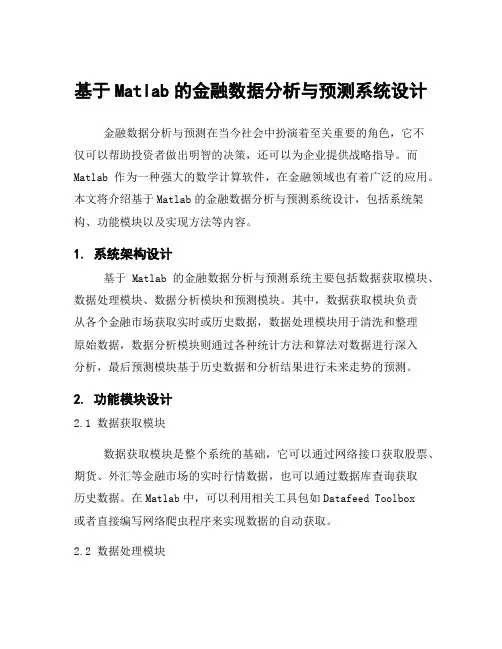 基于Matlab的金融数据分析与预测系统设计

金融数据分析与预测在当今社会中扮演着至关重要的角色，它不仅可以帮助投资者做出明智的决策，还可以为企业提供战略指导。而Matlab 作为一种强大的数学计算软件，在金融领域也有着广泛的应用。本文将介绍基于Matlab的金融数据分析与预测系统设计，包括系统架构、功能模块以及实现方法等内容。

1. 系统架构设计

基于 Matlab 的金融数据分析与预测系统主要包括数据获取模块、数据处理模块、数据分析模块和预测模块。其中，数据获取模块负责从各个金融市场获取实时或历史数据，数据处理模块用于清洗和整理原始数据，数据分析模块则通过各种统计方法和算法对数据进行深入分析，最后预测模块基于历史数据和分析结果进行未来走势的预测。

2. 功能模块设计

2.1 数据获取模块

数据获取模块是整个系统的基础，它可以通过网络接口获取股票、期货、外汇等金融市场的实时行情数据，也可以通过数据库查询获取历史数据。在Matlab中，可以利用相关工具包如Datafeed Toolbox或者直接编写网络爬虫程序来实现数据的自动获取。

2.2 数据处理模块